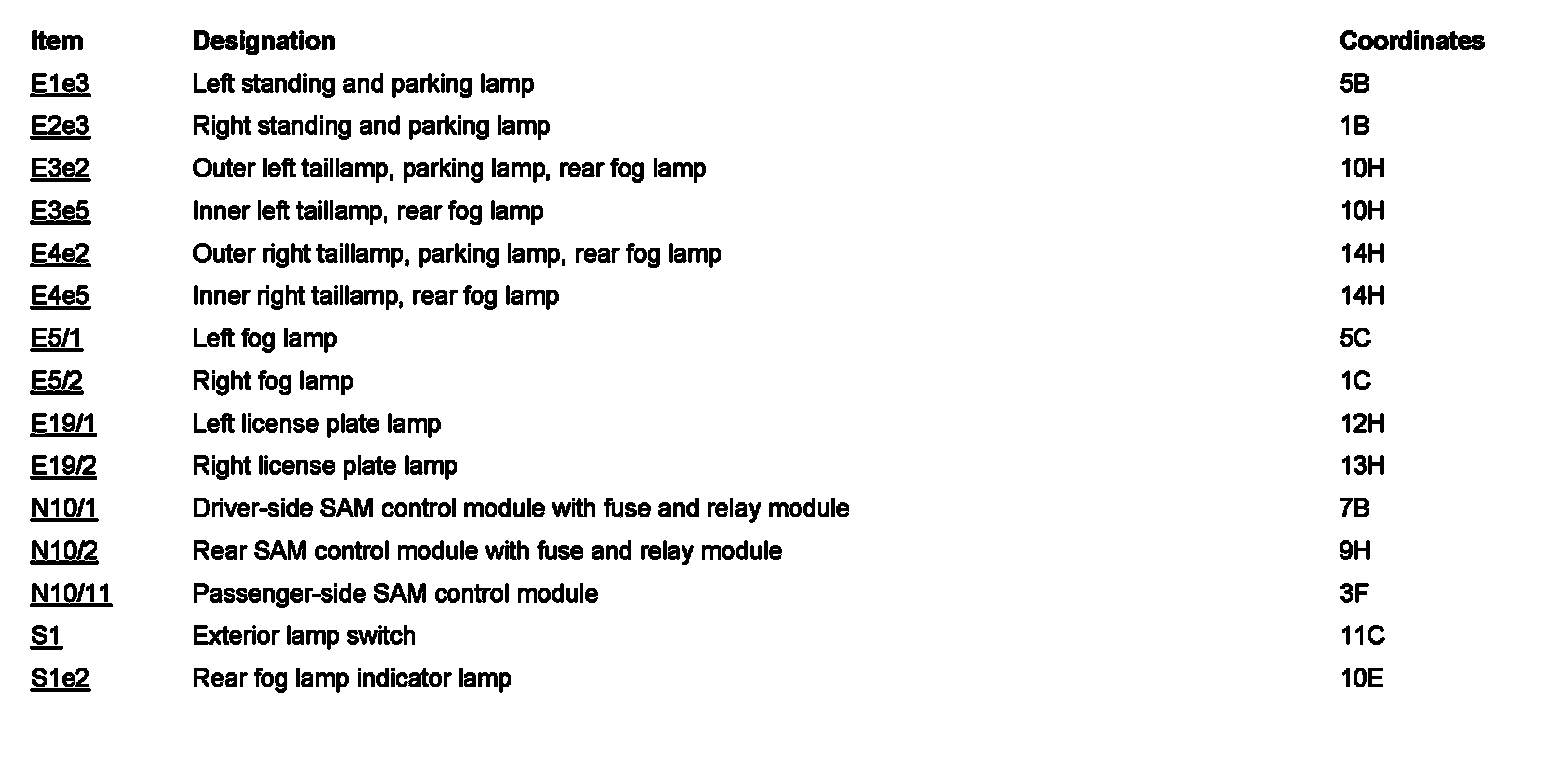 | Item | Designation | Coordinates |
|---|---|---|
| E1e3 | Left standing and parking lamp | 5B |
| E2e3 | Right standing and parking lamp | 1B |
| E3e2 | Outer left taillamp, parking lamp, rear fog lamp | 10H |
| E3e5 | Inner left taillamp, rear fog lamp | 10H |
| E4e2 | Outer right taillamp, parking lamp, rear fog lamp | 14H |
| E4e5 | Inner right taillamp, rear fog lamp | 14H |
| E5/1 | Left fog lamp | 5C |
| E5/2 | Right fog lamp | 1C |
| E19/1 | Left license plate lamp | 12H |
| E19/2 | Right license plate lamp | 13H |
| N10/1 | Driver-side SAM control module with fuse and relay module | 7B |
| N10/2 | Rear SAM control module with fuse and relay module | 9H |
| N10/11 | Passenger-side SAM control module | 3F |
| S1 | Exterior lamp switch | 11C |
| S1e2 | Rear fog lamp indicator lamp | 10E |